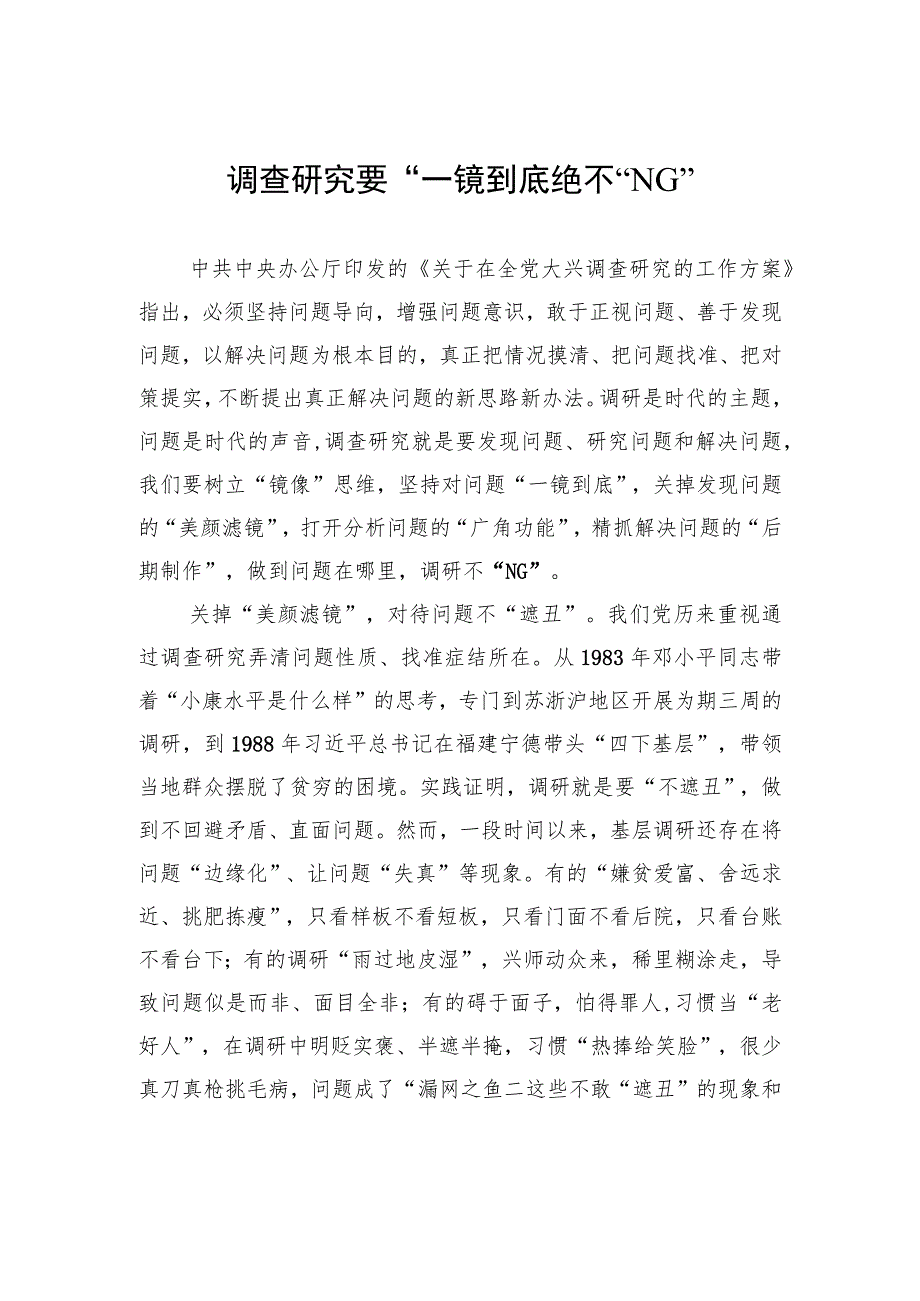 调查研究要“一镜到底绝不“NG”

中共中央办公厅印发的《关于在全党大兴调查研究的工作方案》指出，必须坚持问题导向，增强问题意识，敢于正视问题、善于发现问题，以解决问题为根本目的，真正把情况摸清、把问题找准、把对策提实，不断提出真正解决问题的新思路新办法。调研是时代的主题，问题是时代的声音，调查研究就是要发现问题、研究问题和解决问题，我们要树立“镜像”思维，坚持对问题“一镜到底”，关掉发现问题的“美颜滤镜”，打开分析问题的“广角功能”，精抓解决问题的“后期制作”，做到问题在哪里，调研不“NG”。

关掉“美颜滤镜”，对待问题不“遮丑”。我们党历来重视通过调查研究弄清问题性质、找准症结所在。从1983年邓小平同志带着“小康水平是什么样”的思考，专门到苏浙沪地区开展为期三周的调研，到1988年习近平总书记在福建宁德带头“四下基层”，带领当地群众摆脱了贫穷的困境。实践证明，调研就是要“不遮丑”，做到不回避矛盾、直面问题。然而，一段时间以来，基层调研还存在将问题“边缘化”、让问题“失真”等现象。有的“嫌贫爱富、舍远求近、挑肥拣瘦”，只看样板不看短板，只看门面不看后院，只看台账不看台下；有的调研“雨过地皮湿”，兴师动众来，稀里糊涂走，导致问题似是而非、面目全非；有的碍于面子，怕得罪人，习惯当“老好人”，在调研中明贬实褒、半遮半掩，习惯“热捧给笑脸”，很少真刀真枪挑毛病，问题成了“漏网之鱼二这些不敢“遮丑”的现象和